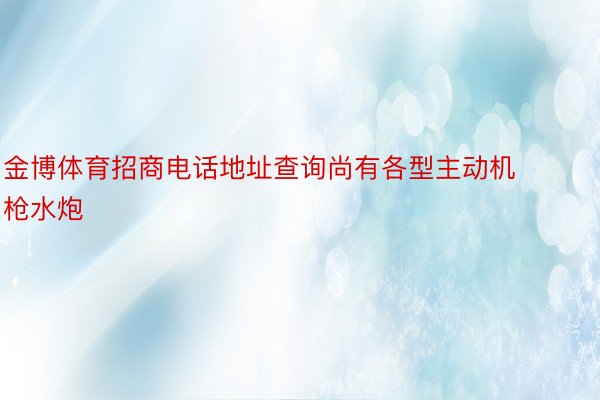 金博体育招商电话地址查询尚有各型主动机枪水炮